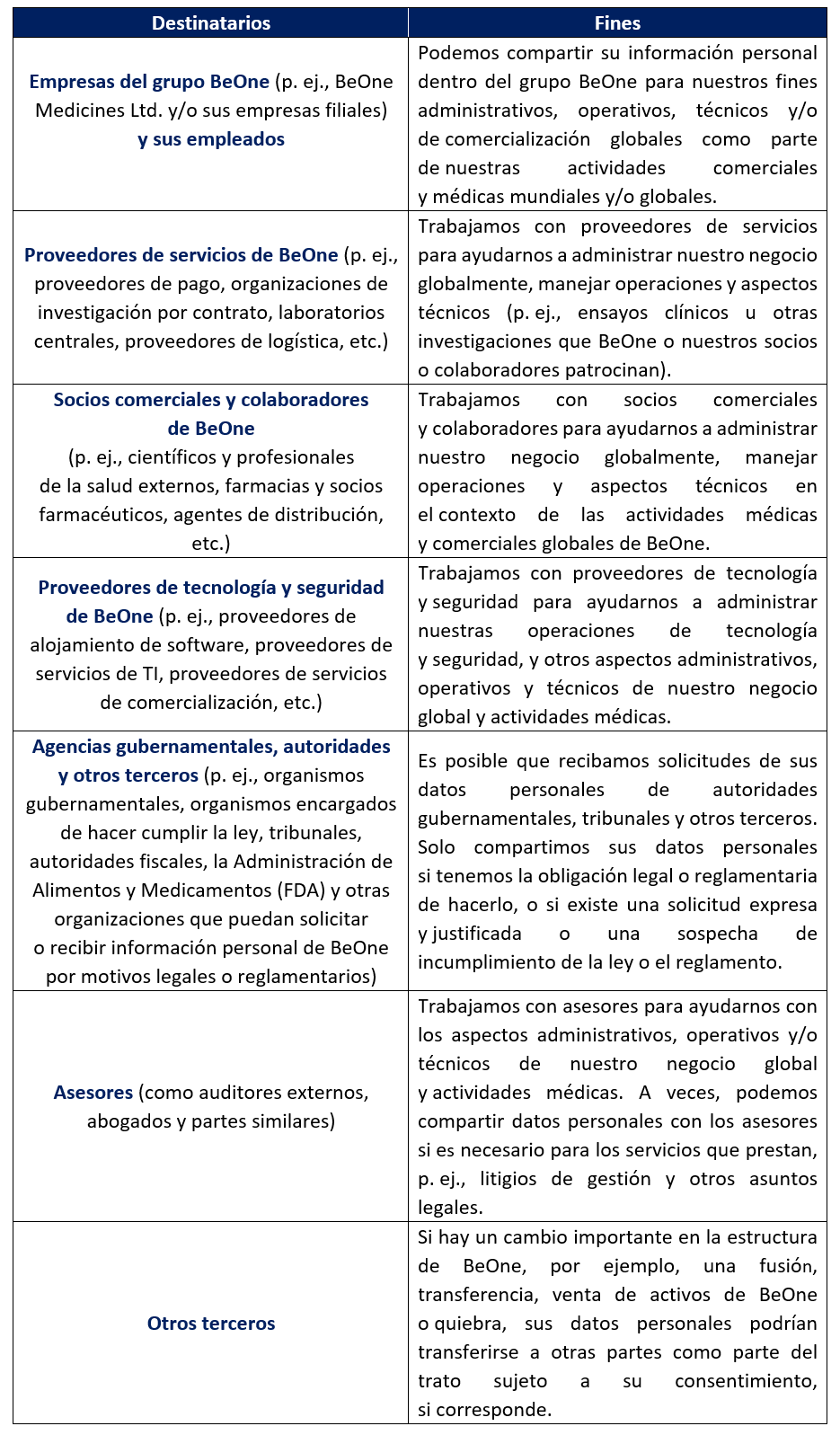 | Destinatarios | Fines |
|---|---|
| Empresas del grupo BeOne (p. ej., BeOne Medicines Ltd. y/o sus empresas filiales) y sus empleados | Podemos compartir su información personal dentro del grupo BeOne para nuestros fines administrativos, operativos, técnicos y/o de comercialización globales como parte de nuestras actividades comerciales y médicas mundiales y/o globales. |
| Proveedores de servicios de BeOne (p. ej., proveedores de pago, organizaciones de investigación por contrato, laboratorios centrales, proveedores de logística, etc.) | Trabajamos con proveedores de servicios para ayudarnos a administrar nuestro negocio globalmente, manejar operaciones y aspectos técnicos (p. ej., ensayos clínicos u otras investigaciones que BeOne o nuestros socios o colaboradores patrocinan). |
| Socios comerciales y colaboradores de BeOne (p. ej., científicos y profesionales de la salud externos, farmacias y socios farmacéuticos, agentes de distribución, etc.) | Trabajamos con socios comerciales y colaboradores para ayudarnos a administrar nuestro negocio globalmente, manejar operaciones y aspectos técnicos en el contexto de las actividades médicas y comerciales globales de BeOne. |
| Proveedores de tecnología y seguridad de BeOne (p. ej., proveedores de alojamiento de software, proveedores de servicios de TI, proveedores de servicios de comercialización, etc.) | Trabajamos con proveedores de tecnología y seguridad para ayudarnos a administrar nuestras operaciones de tecnología y seguridad, y otros aspectos administrativos, operativos y técnicos de nuestro negocio global y actividades médicas. |
| Agencias gubernamentales, autoridades y otros terceros (p. ej., organismos gubernamentales, organismos encargados de hacer cumplir la ley, tribunales, autoridades fiscales, la Administración de Alimentos y Medicamentos (FDA) y otras organizaciones que puedan solicitar o recibir información personal de BeOne por motivos legales o reglamentarios) | Es posible que recibamos solicitudes de sus datos personales de autoridades gubernamentales, tribunales y otros terceros. Solo compartimos sus datos personales si tenemos la obligación legal o reglamentaria de hacerlo, o si existe una solicitud expresa y justificada o una sospecha de incumplimiento de la ley o el reglamento. |
| Asesores (como auditores externos, abogados y partes similares) | Trabajamos con asesores para ayudarnos con los aspectos administrativos, operativos y/o técnicos de nuestro negocio global y actividades médicas. A veces, podemos compartir datos personales con los asesores si es necesario para los servicios que prestan, p. ej., litigios de gestión y otros asuntos legales. |
| Otros terceros | Si hay un cambio importante en la estructura de BeOne, por ejemplo, una fusión, transferencia, venta de activos de BeOne o quiebra, sus datos personales podrían transferirse a otras partes como parte del trato sujeto a su consentimiento, si corresponde. |